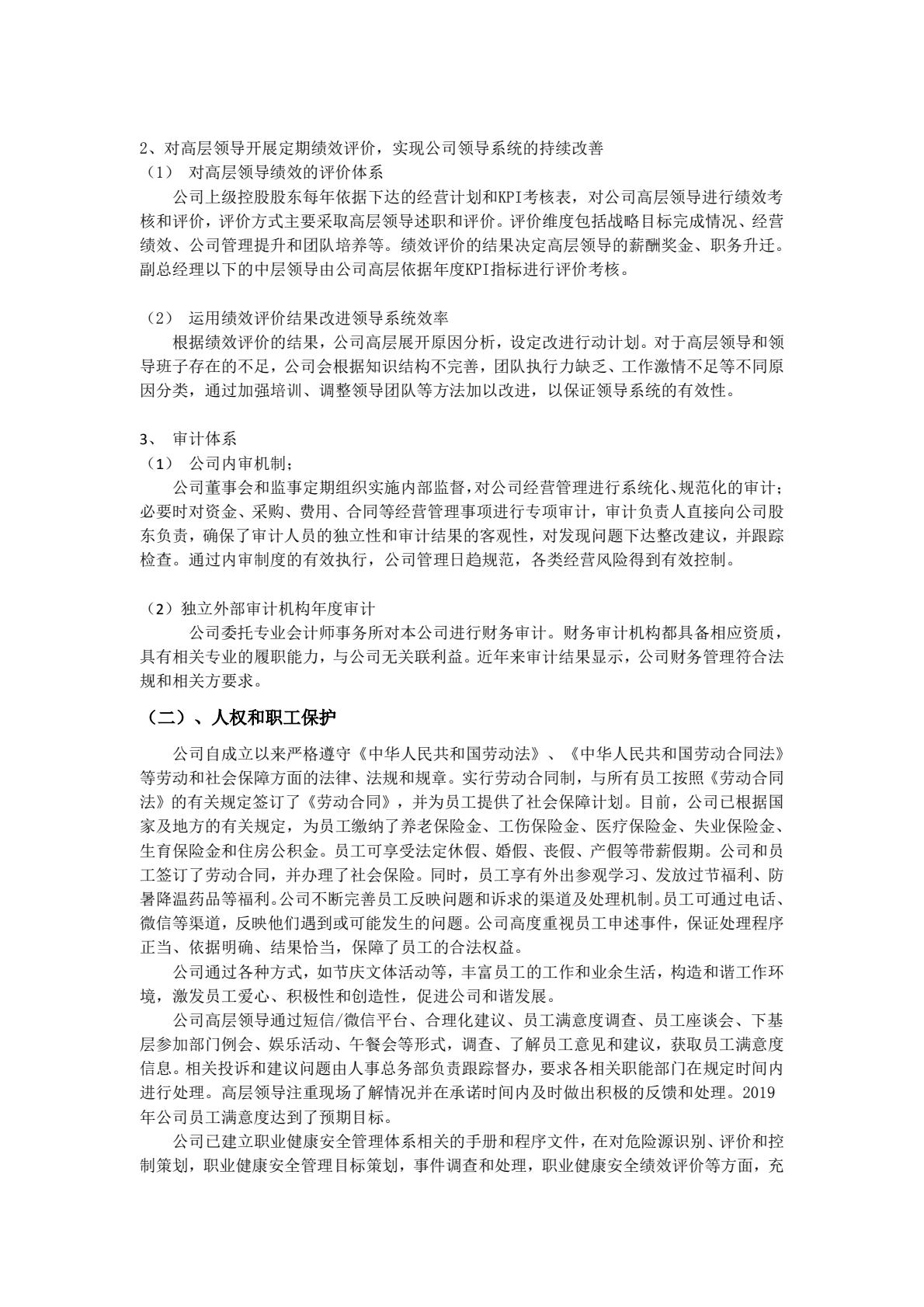 2、对高层领导开展定期绩效评价，实现公司领导系统的持续改善
（1） 对高层领导绩效的评价体系
公司上级控股股东每年依据下达的经营计划和KPI考核表，对公司高层领导进行绩效考核和评价，评价方式主要采取高层领导述职和评价。评价维度包括战略目标完成情况、经营绩效、公司管理提升和团队培养等。绩效评价的结果决定高层领导的薪酬奖金、职务升迁。副总经理以下的中层领导由公司高层依据年度KPI指标进行评价考核。

（2） 运用绩效评价结果改进领导系统效率
根据绩效评价的结果，公司高层展开原因分析，设定改进行动计划。对于高层领导和领导班子存在的不足，公司会根据知识结构不完善，团队执行力缺乏、工作激情不足等不同原因分类，通过加强培训、调整领导团队等方法加以改进，以保证领导系统的有效性。

3、 审计体系
（1） 公司内审机制；
公司董事会和监事定期组织实施内部监督，对公司经营管理进行系统化、规范化的审计；必要时对资金、采购、费用、合同等经营管理事项进行专项审计，审计负责人直接向公司股东负责，确保了审计人员的独立性和审计结果的客观性，对发现问题下达整改建议，并跟踪检查。通过内审制度的有效执行，公司管理日趋规范，各类经营风险得到有效控制。

（2）独立外部审计机构年度审计
公司委托专业会计师事务所对本公司进行财务审计。财务审计机构都具备相应资质，具有相关专业的履职能力，与公司无关联利益。近年来审计结果显示，公司财务管理符合法规和相关方要求。

（二）、人权和职工保护

公司自成立以来严格遵守《中华人民共和国劳动法》、《中华人民共和国劳动合同法》等劳动和社会保障方面的法律、法规和规章。实行劳动合同制，与所有员工按照《劳动合同法》的有关规定签订了《劳动合同》，并为员工提供了社会保障计划。目前，公司已根据国家及地方的有关规定，为员工缴纳了养老保险金、工伤保险金、医疗保险金、失业保险金、生育保险金和住房公积金。员工可享受法定休假、婚假、丧假、产假等带薪假期。公司和员工签订了劳动合同，并办理了社会保险。同时，员工享有外出参观学习、发放过节福利、防暑降温药品等福利。公司不断完善员工反映问题和诉求的渠道及处理机制。员工可通过电话、微信等渠道，反映他们遇到或可能发生的问题。公司高度重视员工申述事件，保证处理程序正当、依据明确、结果恰当，保障了员工的合法权益。
公司通过各种方式，如节庆文体活动等，丰富员工的工作和业余生活，构造和谐工作环境，激发员工爱心、积极性和创造性，促进公司和谐发展。
公司高层领导通过短信/微信平台、合理化建议、员工满意度调查、员工座谈会、下基层参加部门例会、娱乐活动、午餐会等形式，调查、了解员工意见和建议，获取员工满意度信息。相关投诉和建议问题由人事总务部负责跟踪督办，要求各相关职能部门在规定时间内进行处理。高层领导注重现场了解情况并在承诺时间内及时做出积极的反馈和处理。2019年公司员工满意度达到了预期目标。
公司已建立职业健康安全管理体系相关的手册和程序文件，在对危险源识别、评价和控制策划，职业健康安全管理目标策划，事件调查和处理，职业健康安全绩效评价等方面，充